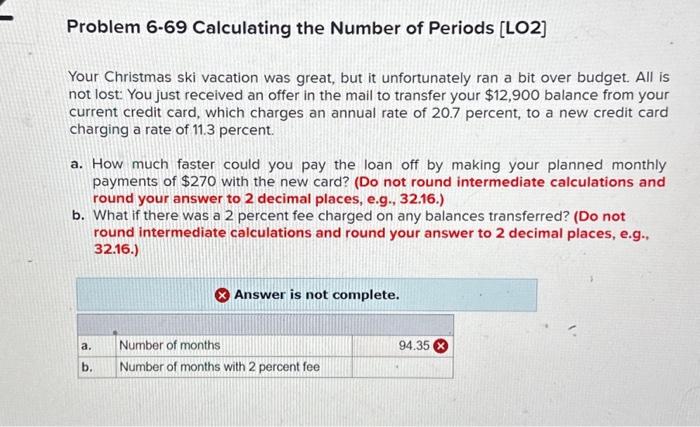 Problem 6-69 Calculating the Number of Periods [LO2]

Your Christmas ski vacation was great, but it unfortunately ran a bit over budget. All is not lost: You just received an offer in the mail to transfer your $12,900 balance from your current credit card, which charges an annual rate of 20.7 percent, to a new credit card charging a rate of 11.3 percent.

a. How much faster could you pay the loan off by making your planned monthly payments of $270 with the new card? (Do not round intermediate calculations and round your answer to 2 decimal places, e.g., 32.16.)
b. What if there was a 2 percent fee charged on any balances transferred? (Do not round intermediate calculations and round your answer to 2 decimal places, e.g., 32.16.)

Answer is not complete.

| | | |
|---|---|---|
| a. | Number of months | 94.35 |
| b. | Number of months with 2 percent fee | |